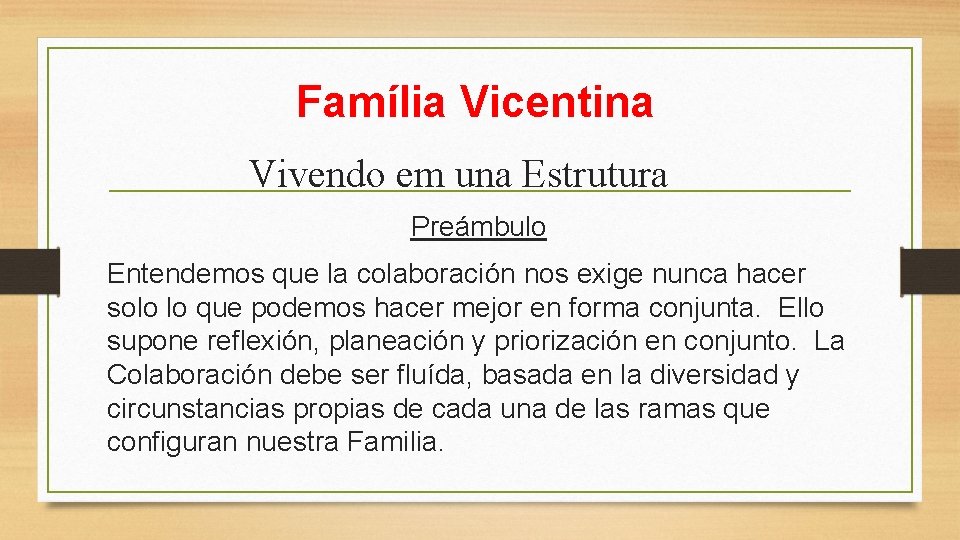 Família Vicentina

Vivendo em una Estrutura

Preámbulo

Entendemos que la colaboración nos exige nunca hacer solo lo que podemos hacer mejor en forma conjunta. Ello supone reflexión, planeación y priorización en conjunto. La Colaboración debe ser fluída, basada en la diversidad y circunstancias propias de cada una de las ramas que configuran nuestra Familia.